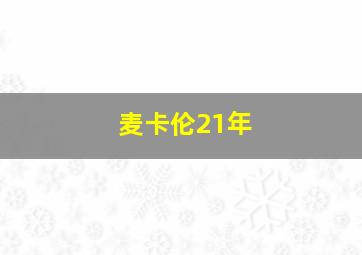 麦卡伦21年